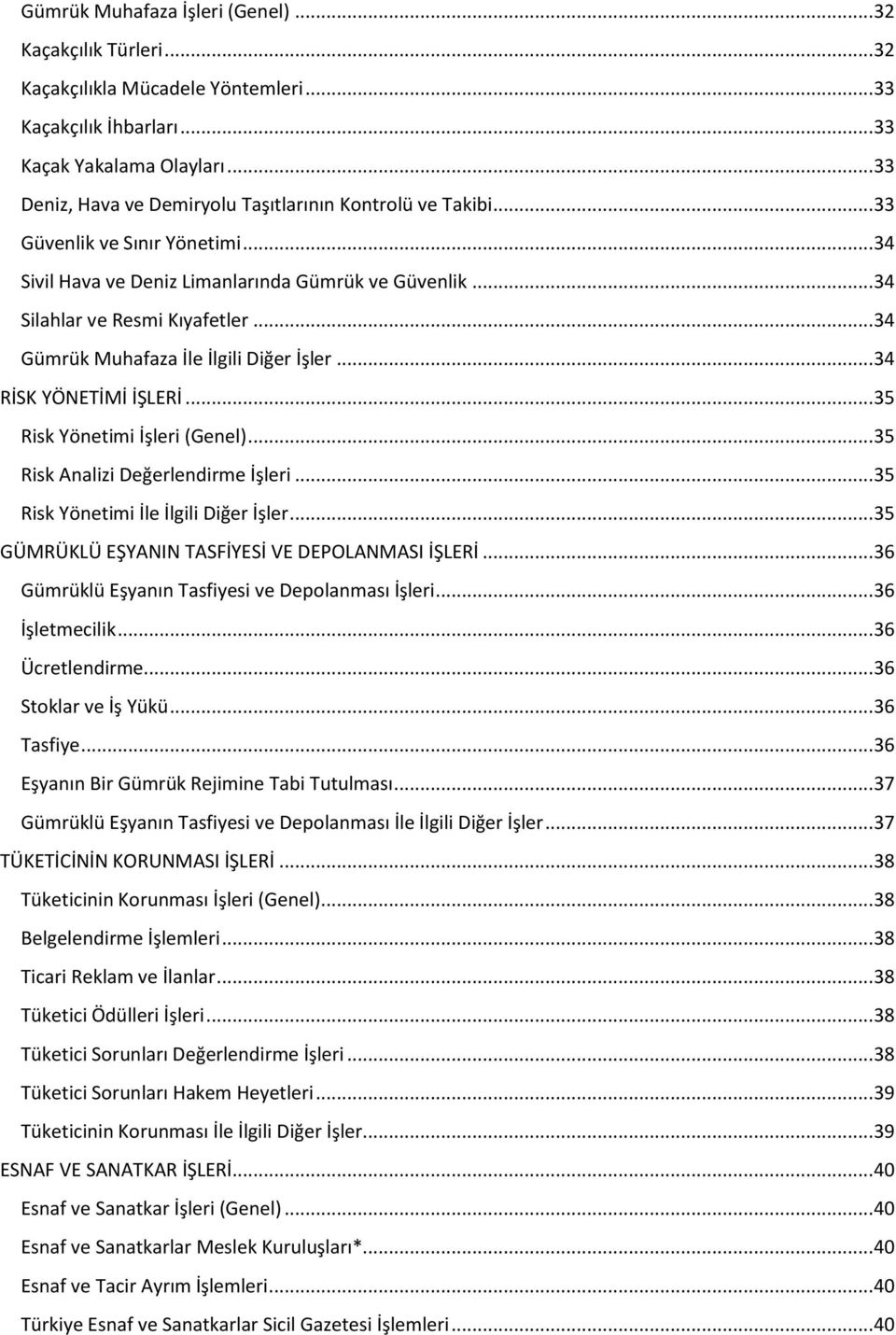 Gümrük Muhafaza İşleri (Genel) ...32
Kaçakçılık Türleri ...32
Kaçakçılıkla Mücadele Yöntemleri ...33
Kaçakçılık İhbarları ...33
Kaçak Yakalama Olayları ...33
Deniz, Hava ve Demiryolu Taşıtlarının Kontrolü ve Takibi ...33
Güvenlik ve Sınır Yönetimi ...34
Sivil Hava ve Deniz Limanlarında Gümrük ve Güvenlik ...34
Silahlar ve Resmi Kıyafetler ...34
Gümrük Muhafaza İle İlgili Diğer İşler ...34
RİSK YÖNETİMİ İŞLERİ ...35
Risk Yönetimi İşleri (Genel) ...35
Risk Analizi Değerlendirme İşleri ...35
Risk Yönetimi İle İlgili Diğer İşler ...35
GÜMRÜKLÜ EŞYANIN TASFİYESİ VE DEPOLANMASI İŞLERİ ...36
Gümrüklü Eşyanın Tasfiyesi ve Depolanması İşleri ...36
İşletmecilik ...36
Ücretlendirme ...36
Stoklar ve İş Yükü ...36
Tasfiye ...36
Eşyanın Bir Gümrük Rejimine Tabi Tutulması ...37
Gümrüklü Eşyanın Tasfiyesi ve Depolanması İle İlgili Diğer İşler ...37
TÜKETİCİNİN KORUNMASI İŞLERİ ...38
Tüketicinin Korunması İşleri (Genel) ...38
Belgelendirme İşlemleri ...38
Ticari Reklam ve İlanlar ...38
Tüketici Ödülleri İşleri ...38
Tüketici Sorunları Değerlendirme İşleri ...38
Tüketici Sorunları Hakem Heyetleri ...39
Tüketicinin Korunması İle İlgili Diğer İşler ...39
ESNAF VE SANATKAR İŞLERİ ...40
Esnaf ve Sanatkar İşleri (Genel) ...40
Esnaf ve Sanatkarlar Meslek Kuruluşları* ...40
Esnaf ve Tacir Ayrım İşlemleri ...40
Türkiye Esnaf ve Sanatkarlar Sicil Gazetesi İşlemleri ...40